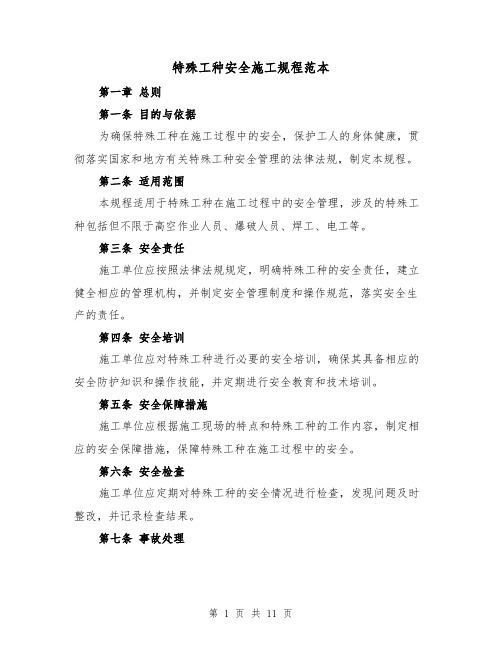 特殊工种安全施工规程范本

第一章 总则

第一条 目的与依据

为确保特殊工种在施工过程中的安全，保护工人的身体健康，贯彻落实国家和地方有关特殊工种安全管理的法律法规，制定本规程。

第二条 适用范围

本规程适用于特殊工种在施工过程中的安全管理，涉及的特殊工种包括但不限于高空作业人员、爆破人员、焊工、电工等。

第三条 安全责任

施工单位应按照法律法规规定，明确特殊工种的安全责任，建立健全相应的管理机构，并制定安全管理制度和操作规范，落实安全生产的责任。

第四条 安全培训

施工单位应对特殊工种进行必要的安全培训，确保其具备相应的安全防护知识和操作技能，并定期进行安全教育和技术培训。

第五条 安全保障措施

施工单位应根据施工现场的特点和特殊工种的工作内容，制定相应的安全保障措施，保障特殊工种在施工过程中的安全。

第六条 安全检查

施工单位应定期对特殊工种的安全情况进行检查，发现问题及时整改，并记录检查结果。

第七条 事故处理

第 1 页 共 11 页